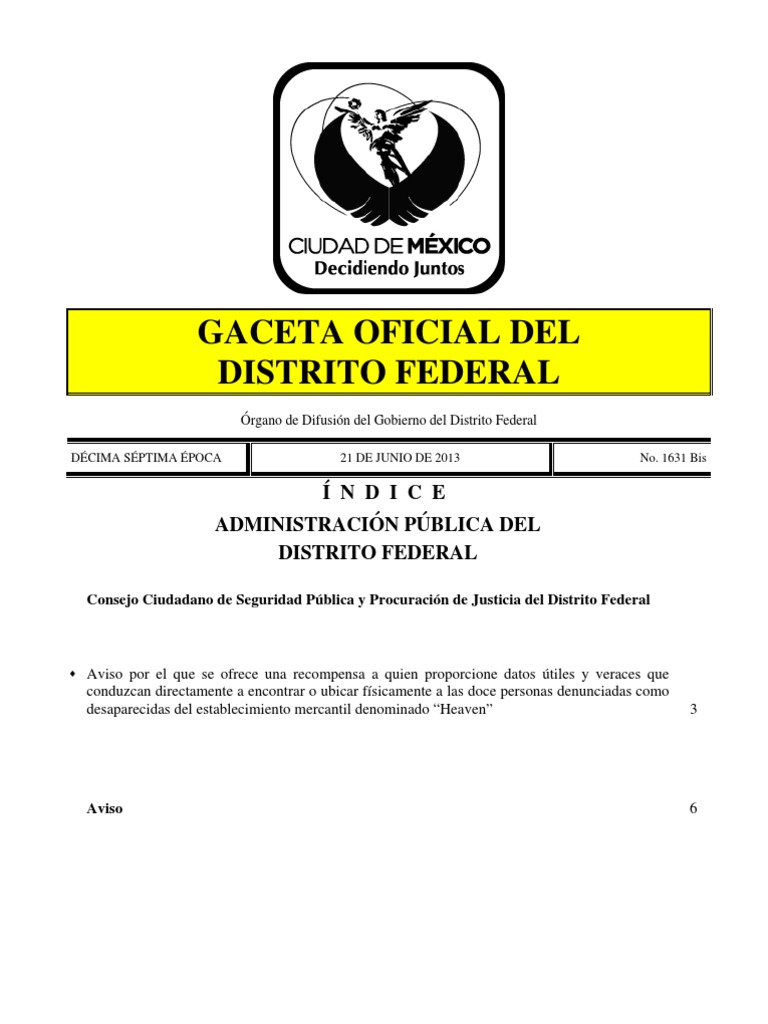 CIUDAD DE MÉXICO
Decidiendo Juntos

GACETA OFICIAL DEL DISTRITO FEDERAL

Órgano de Difusión del Gobierno del Distrito Federal

| DÉCIMA SÉPTIMA ÉPOCA | 21 DE JUNIO DE 2013 | No. 1631 Bis |
|---|---|---|

Í N D I C E

ADMINISTRACIÓN PÚBLICA DEL DISTRITO FEDERAL

Consejo Ciudadano de Seguridad Pública y Procuración de Justicia del Distrito Federal

♦ Aviso por el que se ofrece una recompensa a quien proporcione datos útiles y veraces que conduzcan directamente a encontrar o ubicar físicamente a las doce personas denunciadas como desaparecidas del establecimiento mercantil denominado “Heaven” 3

Aviso 6